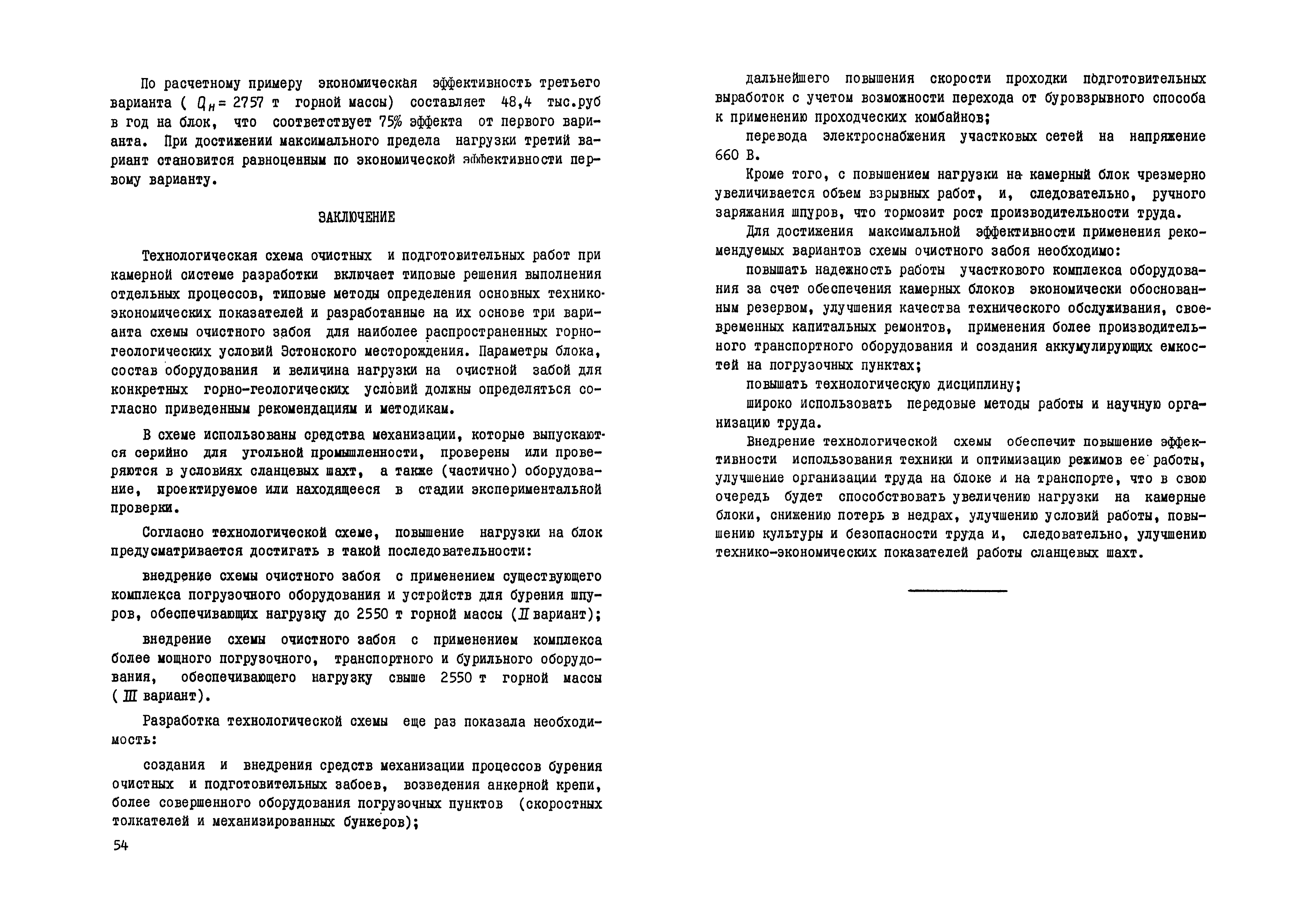 По расчетному примеру экономическая эффективность третьего варианта ( $Q_н = 2757$ т горной массы) составляет 48,4 тыс.руб в год на блок, что соответствует 75% эффекта от первого варианта. При достижении максимального предела нагрузки третий вариант становится равноценным по экономической эффективности первому варианту.

ЗАКЛЮЧЕНИЕ

Технологическая схема очистных и подготовительных работ при камерной системе разработки включает типовые решения выполнения отдельных процессов, типовые методы определения основных технико-экономических показателей и разработанные на их основе три варианта схемы очистного забоя для наиболее распространенных горно-геологических условий Эстонского месторождения. Параметры блока, состав оборудования и величина нагрузки на очистной забой для конкретных горно-геологических условий должны определяться согласно приведенным рекомендациям и методикам.

В схеме использованы средства механизации, которые выпускаются серийно для угольной промышленности, проверены или проверяются в условиях сланцевых шахт, а также (частично) оборудование, проектируемое или находящееся в стадии экспериментальной проверки.

Согласно технологической схеме, повышение нагрузки на блок предусматривается достигать в такой последовательности:

внедрение схемы очистного забоя с применением существующего комплекса погрузочного оборудования и устройств для бурения шпуров, обеспечивающих нагрузку до 2550 т горной массы (II вариант);

внедрение схемы очистного забоя с применением комплекса более мощного погрузочного, транспортного и бурильного оборудования, обеспечивающего нагрузку свыше 2550 т горной массы ( III вариант).

Разработка технологической схемы еще раз показала необходимость:

создания и внедрения средств механизации процессов бурения очистных и подготовительных забоев, возведения анкерной крепи, более совершенного оборудования погрузочных пунктов (скоростных толкателей и механизированных бункеров);

54

дальнейшего повышения скорости проходки подготовительных выработок с учетом возможности перехода от буровзрывного способа к применению проходческих комбайнов;

перевода электроснабжения участковых сетей на напряжение 660 В.

Кроме того, с повышением нагрузки на камерный блок чрезмерно увеличивается объем взрывных работ, и, следовательно, ручного заряжания шпуров, что тормозит рост производительности труда.

Для достижения максимальной эффективности применения рекомендуемых вариантов схемы очистного забоя необходимо:

повышать надежность работы участкового комплекса оборудования за счет обеспечения камерных блоков экономически обоснованным резервом, улучшения качества технического обслуживания, своевременных капитальных ремонтов, применения более производительного транспортного оборудования и создания аккумулирующих емкостей на погрузочных пунктах;

повышать технологическую дисциплину;

широко использовать передовые методы работы и научную организацию труда.

Внедрение технологической схемы обеспечит повышение эффективности использования техники и оптимизацию режимов ее работы, улучшение организации труда на блоке и на транспорте, что в свою очередь будет способствовать увеличению нагрузки на камерные блоки, снижению потерь в недрах, улучшению условий работы, повышению культуры и безопасности труда и, следовательно, улучшению технико-экономических показателей работы сланцевых шахт.